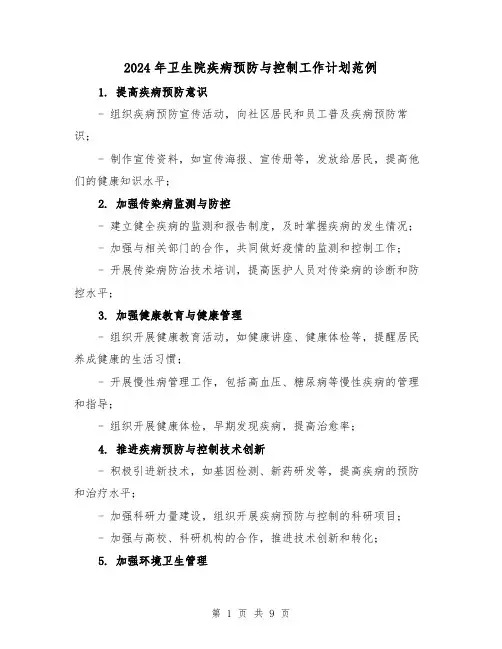 2024年卫生院疾病预防与控制工作计划范例

1. 提高疾病预防意识

- 组织疾病预防宣传活动，向社区居民和员工普及疾病预防常识；

- 制作宣传资料，如宣传海报、宣传册等，发放给居民，提高他们的健康知识水平；

2. 加强传染病监测与防控

- 建立健全疾病的监测和报告制度，及时掌握疾病的发生情况；

- 加强与相关部门的合作，共同做好疫情的监测和控制工作；

- 开展传染病防治技术培训，提高医护人员对传染病的诊断和防控水平；

3. 加强健康教育与健康管理

- 组织开展健康教育活动，如健康讲座、健康体检等，提醒居民养成健康的生活习惯；

- 开展慢性病管理工作，包括高血压、糖尿病等慢性疾病的管理和指导；

- 组织开展健康体检，早期发现疾病，提高治愈率；

4. 推进疾病预防与控制技术创新

- 积极引进新技术，如基因检测、新药研发等，提高疾病的预防和治疗水平；

- 加强科研力量建设，组织开展疾病预防与控制的科研项目；

- 加强与高校、科研机构的合作，推进技术创新和转化；

5. 加强环境卫生管理

第 1 页 共 9 页